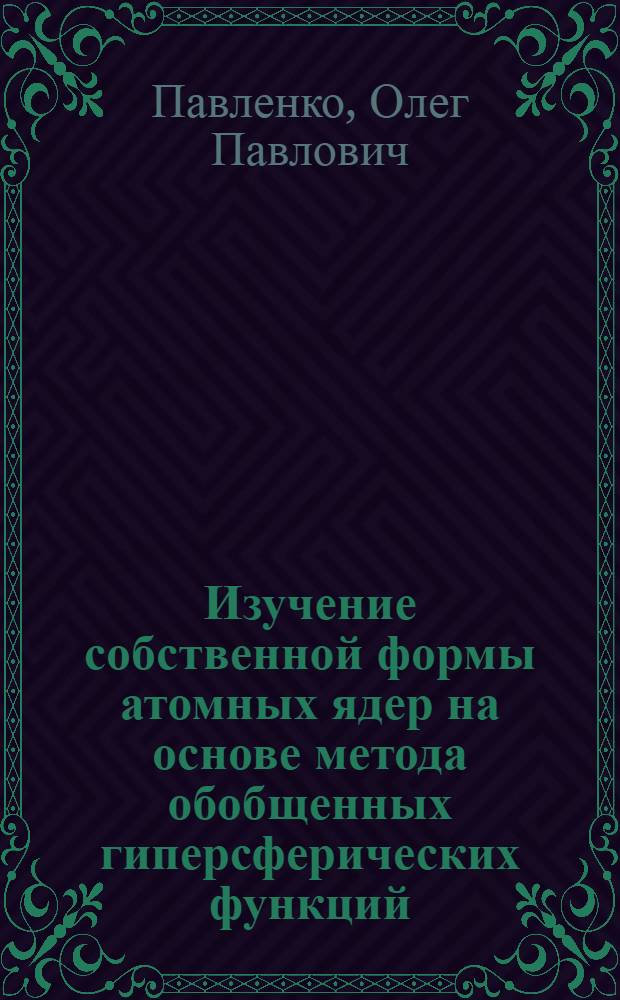 Павленко, Олег Павлович

Изучение собственной формы атомных ядер на основе метода обобщенных гиперсферических функций